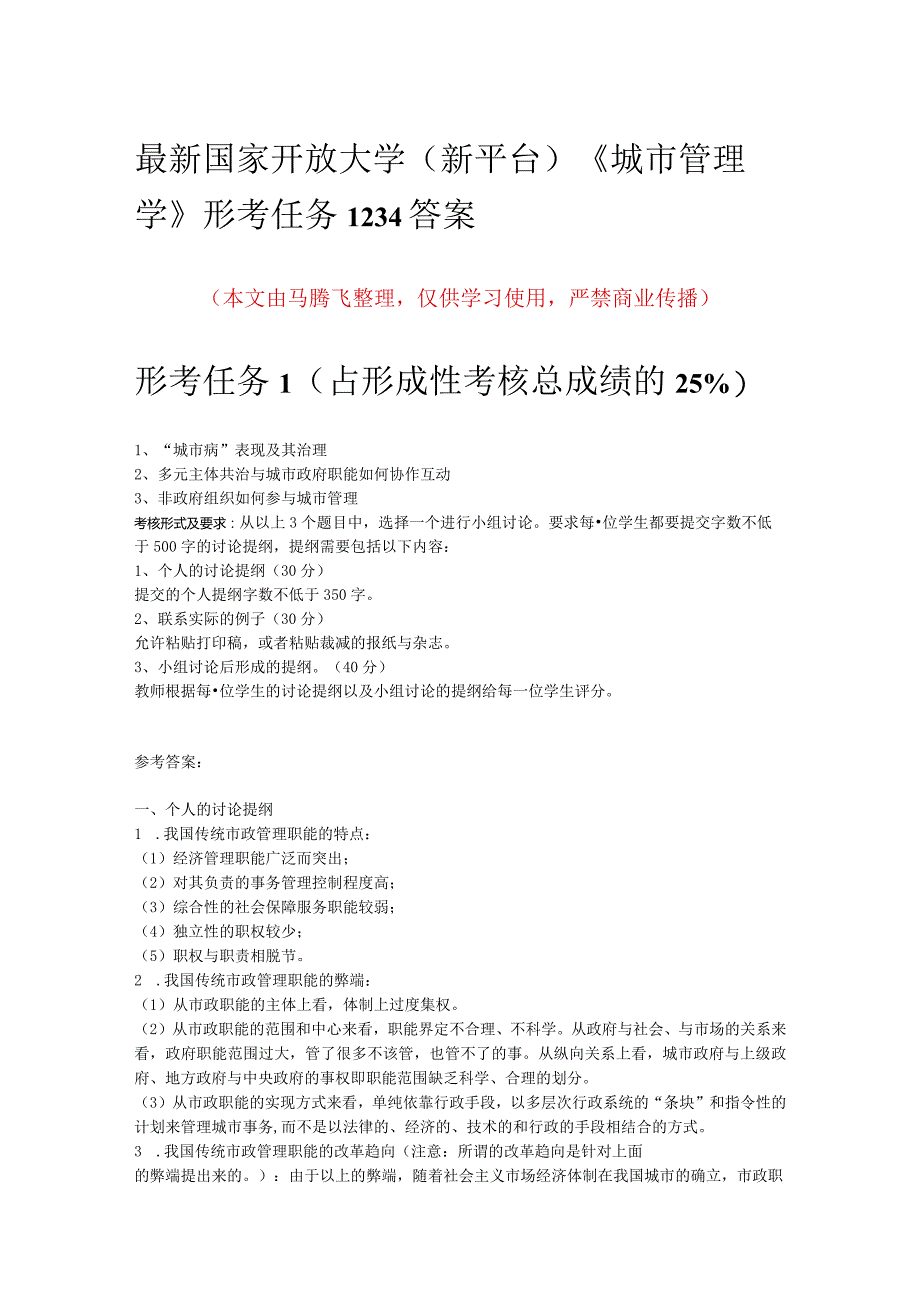 最新国家开放大学（新平台）《城市管理学》形考任务1234答案

（本文由马腾飞整理，仅供学习使用，严禁商业传播）

形考任务1（占形成性考核总成绩的25%）

1、“城市病”表现及其治理
2、多元主体共治与城市政府职能如何协作互动
3、非政府组织如何参与城市管理
考核形式及要求：从以上3个题目中，选择一个进行小组讨论。要求每•位学生都要提交字数不低于500字的讨论提纲，提纲需要包括以下内容：
1、个人的讨论提纲（30分）
提交的个人提纲字数不低于350字。
2、联系实际的例子（30分）
允许粘贴打印稿，或者粘贴裁减的报纸与杂志。
3、小组讨论后形成的提纲。（40分）
教师根据每•位学生的讨论提纲以及小组讨论的提纲给每一位学生评分。

参考答案：

一、个人的讨论提纲
1 .我国传统市政管理职能的特点：
（1）经济管理职能广泛而突出；
（2）对其负责的事务管理控制程度高；
（3）综合性的社会保障服务职能较弱；
（4）独立性的职权较少；
（5）职权与职责相脱节。
2 .我国传统市政管理职能的弊端：
（1）从市政职能的主体上看，体制上过度集权。
（2）从市政职能的范围和中心来看，职能界定不合理、不科学。从政府与社会、与市场的关系来看，政府职能范围过大，管了很多不该管，也管不了的事。从纵向关系上看，城市政府与上级政府、地方政府与中央政府的事权即职能范围缺乏科学、合理的划分。
（3）从市政职能的实现方式来看，单纯依靠行政手段，以多层次行政系统的“条块”和指令性的计划来管理城市事务，而不是以法律的、经济的、技术的和行政的手段相结合的方式。
3 .我国传统市政管理职能的改革趋向（注意：所谓的改革趋向是针对上面的弊端提出来的。）：由于以上的弊端，随着社会主义市场经济体制在我国城市的确立，市政职